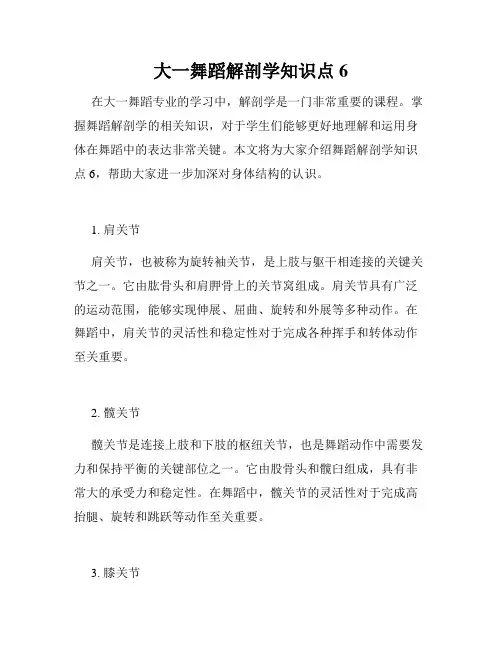 大一舞蹈解剖学知识点 6

在大一舞蹈专业的学习中，解剖学是一门非常重要的课程。掌握舞蹈解剖学的相关知识，对于学生们能够更好地理解和运用身体在舞蹈中的表达非常关键。本文将为大家介绍舞蹈解剖学知识点 6，帮助大家进一步加深对身体结构的认识。

1. 肩关节

肩关节，也被称为旋转袖关节，是上肢与躯干相连接的关键关节之一。它由肱骨头和肩胛骨上的关节窝组成。肩关节具有广泛的运动范围，能够实现伸展、屈曲、旋转和外展等多种动作。在舞蹈中，肩关节的灵活性和稳定性对于完成各种挥手和转体动作至关重要。

2. 髋关节

髋关节是连接上肢和下肢的枢纽关节，也是舞蹈动作中需要发力和保持平衡的关键部位之一。它由股骨头和髋臼组成，具有非常大的承受力和稳定性。在舞蹈中，髋关节的灵活性对于完成高抬腿、旋转和跳跃等动作至关重要。

3. 膝关节